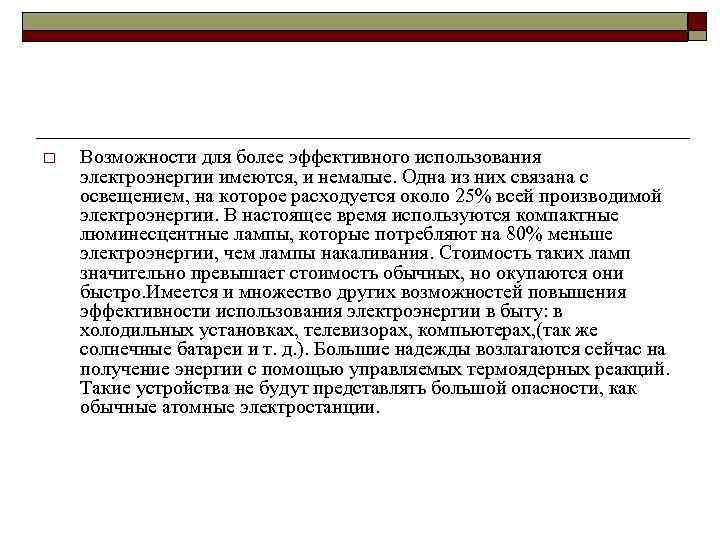 Возможности для более эффективного использования электроэнергии имеются, и немалые. Одна из них связана с освещением, на которое расходуется около 25% всей производимой электроэнергии. В настоящее время используются компактные люминесцентные лампы, которые потребляют на 80% меньше электроэнергии, чем лампы накаливания. Стоимость таких ламп значительно превышает стоимость обычных, но окупаются они быстро.Имеется и множество других возможностей повышения эффективности использования электроэнергии в быту: в холодильных установках, телевизорах, компьютерах,(так же солнечные батареи и т. д.). Большие надежды возлагаются сейчас на получение энергии с помощью управляемых термоядерных реакций. Такие устройства не будут представлять большой опасности, как обычные атомные электростанции.